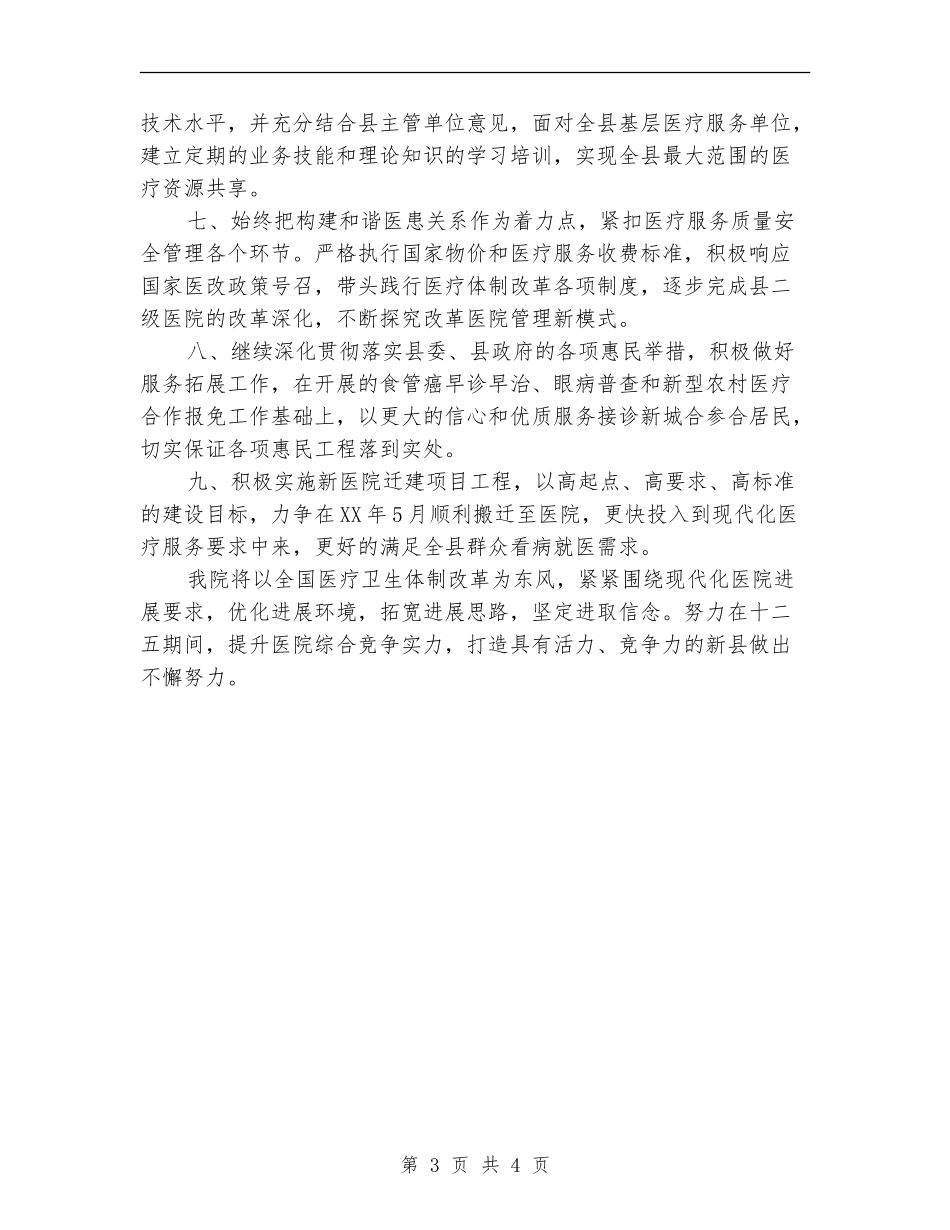 技术水平，并充分结合县主管单位意见，面对全县基层医疗服务单位，建立定期的业务技能和理论知识的学习培训，实现全县最大范围的医疗资源共享。

七、始终把构建和谐医患关系作为着力点，紧扣医疗服务质量安全管理各个环节。严格执行国家物价和医疗服务收费标准，积极响应国家医改政策号召，带头践行医疗体制改革各项制度，逐步完成县二级医院的改革深化，不断探究改革医院管理新模式。

八、继续深化贯彻落实县委、县政府的各项惠民举措，积极做好服务拓展工作，在开展的食管癌早诊早治、眼病普查和新型农村医疗合作报免工作基础上，以更大的信心和优质服务接诊新城合参合居民，切实保证各项惠民工程落到实处。

九、积极实施新医院迁建项目工程，以高起点、高要求、高标准的建设目标，力争在XX年5月顺利搬迁至医院，更快投入到现代化医疗服务要求中来，更好的满足全县群众看病就医需求。

我院将以全国医疗卫生体制改革为东风，紧紧围绕现代化医院进展要求，优化进展环境，拓宽进展思路，坚定进取信念。努力在十二五期间，提升医院综合竞争实力，打造具有活力、竞争力的新县做出不懈努力。

第 3 页 共 4 页